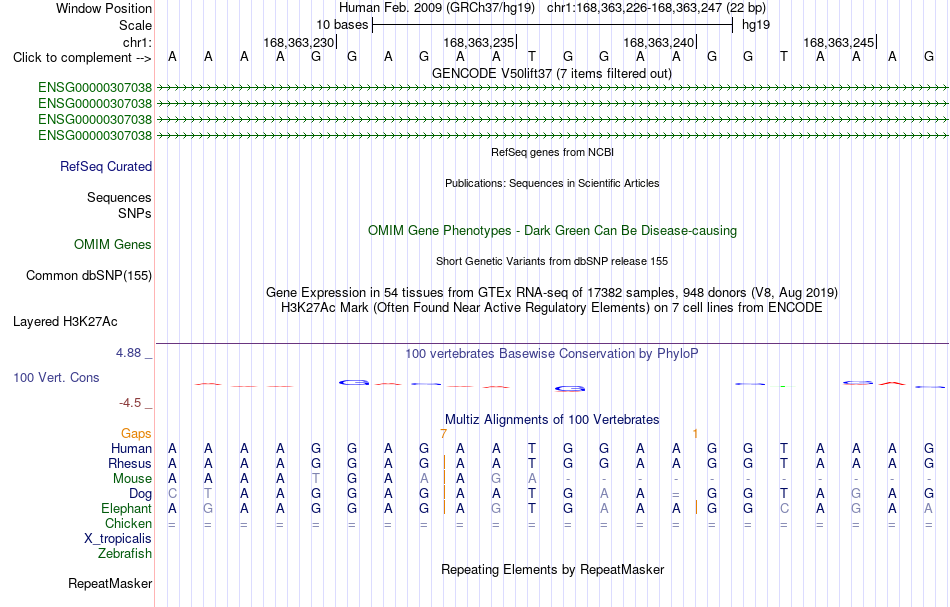 Window Position Human Feb. 2009 (GRCh37/hg19) chr1:168,363,226-168,363,247 (22 bp)
Scale 10 bases hg19
chr1: 168,363,230| 168,363,235| 168,363,240| 168,363,245|
Click to complement --> A A A A G G A G A A T G G A A G G T A A A G
GENCODE V50lift37 (7 items filtered out)
ENSG00000307038
ENSG00000307038
ENSG00000307038
ENSG00000307038
RefSeq genes from NCBI
RefSeq Curated
Publications: Sequences in Scientific Articles
Sequences
SNPs
OMIM Gene Phenotypes - Dark Green Can Be Disease-causing
OMIM Genes
Short Genetic Variants from dbSNP release 155
Common dbSNP(155)
Gene Expression in 54 tissues from GTEx RNA-seq of 17382 samples, 948 donors (V8, Aug 2019)
H3K27Ac Mark (Often Found Near Active Regulatory Elements) on 7 cell lines from ENCODE
Layered H3K27Ac
4.88 _
100 vertebrates Basewise Conservation by PhyloP
100 Vert. Cons
-4.5 _
Multiz Alignments of 100 Vertebrates
Gaps 7 1
Human A A A A G G A G A A T G G A A G G T A A A G
Rhesus A A A A G G A G A A T G G A A G G T A A A G
Mouse A A A A T G A A A G A - - - - - - - - - - -
Dog C T A A G G A G A A T G A A = G G T A G A G
Elephant A G A A G G A G A G T G A A A G G C A G A A
Chicken = = = = = = = = = = = = = = = = = = = = = =
X_tropicalis
Zebrafish
Repeating Elements by RepeatMasker
RepeatMasker